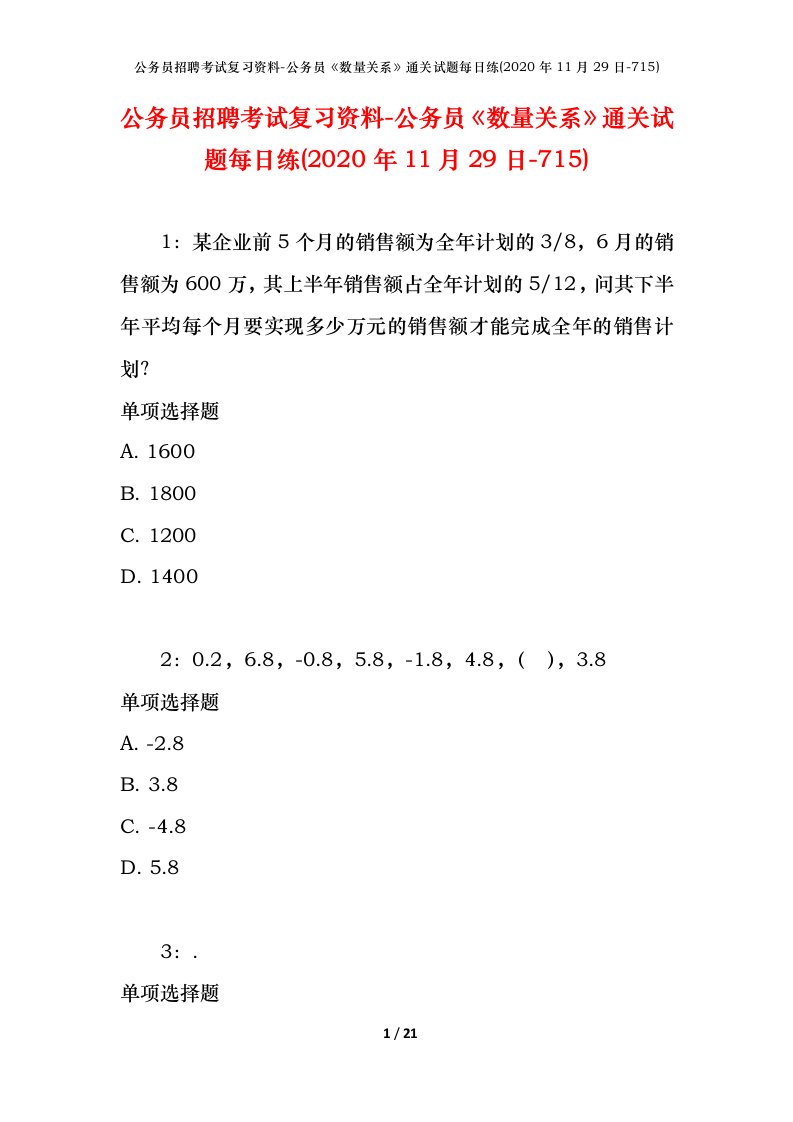 公务员招聘考试复习资料-公务员《数量关系》通关试题每日练(2020 年 11 月 29 日-715)

公务员招聘考试复习资料-公务员《数量关系》通关试题每日练(2020 年 11 月 29 日-715)

1：某企业前 5 个月的销售额为全年计划的 3/8，6 月的销售额为 600 万，其上半年销售额占全年计划的 5/12，问其下半年平均每个月要实现多少万元的销售额才能完成全年的销售计划?

单项选择题

A. 1600

B. 1800

C. 1200

D. 1400

2：0.2，6.8，-0.8，5.8，-1.8，4.8，(　)，3.8

单项选择题

A. -2.8

B. 3.8

C. -4.8

D. 5.8

3：.

单项选择题

1 / 21